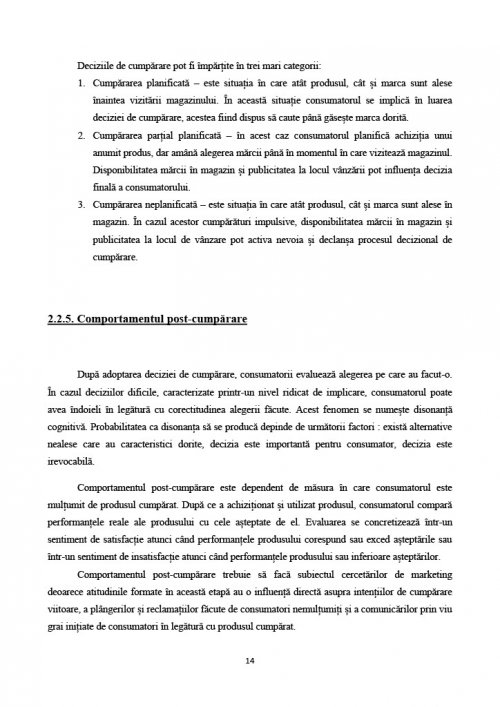 Deciziile de cumpărare pot fi împărțite în trei mari categorii:

1. Cumpărarea planificată – este situația în care atât produsul, cât și marca sunt alese înaintea vizitării magazinului. În această situație consumatorul se implică în luarea deciziei de cumpărare, acestea fiind dispus să caute până găsește marca dorită.
2. Cumpărarea parțial planificată – în acest caz consumatorul planifică achiziția unui anumit produs, dar amână alegerea mărcii până în momentul în care vizitează magazinul. Disponibilitatea mărcii în magazin și publicitatea la locul vânzării pot influența decizia finală a consumatorului.
3. Cumpărarea neplanificată – este situația în care atât produsul, cât și marca sunt alese în magazin. În cazul acestor cumpărături impulsive, disponibilitatea mărcii în magazin și publicitatea la locul de vânzare pot activa nevoia și declanșa procesul decizional de cumpărare.

2.2.5. Comportamentul post-cumpărare

După adoptarea deciziei de cumpărare, consumatorii evaluează alegerea pe care au facut-o. În cazul deciziilor dificile, caracterizate printr-un nivel ridicat de implicare, consumatorul poate avea îndoieli în legătură cu corectitudinea alegerii făcute. Acest fenomen se numește disonanță cognitivă. Probabilitatea ca disonanța să se producă depinde de următorii factori : există alternative nealese care au caracteristici dorite, decizia este importantă pentru consumator, decizia este irevocabilă.

Comportamentul post-cumpărare este dependent de măsura în care consumatorul este mulțumit de produsul cumpărat. După ce a achiziționat și utilizat produsul, consumatorul compară performanțele reale ale produsului cu cele așteptate de el. Evaluarea se concretizează într-un sentiment de satisfacție atunci când performanțele produsului corespund sau exced așteptările sau într-un sentiment de insatisfacție atunci când performanțele produsului sau inferioare așteptărilor.

Comportamentul post-cumpărare trebuie să facă subiectul cercetărilor de marketing deoarece atitudinile formate în această etapă au o influență directă asupra intențiilor de cumpărare viitoare, a plângerilor și reclamațiilor făcute de consumatori nemulțumiți și a comunicărilor prin viu grai inițiate de consumatori în legătură cu produsul cumpărat.

14